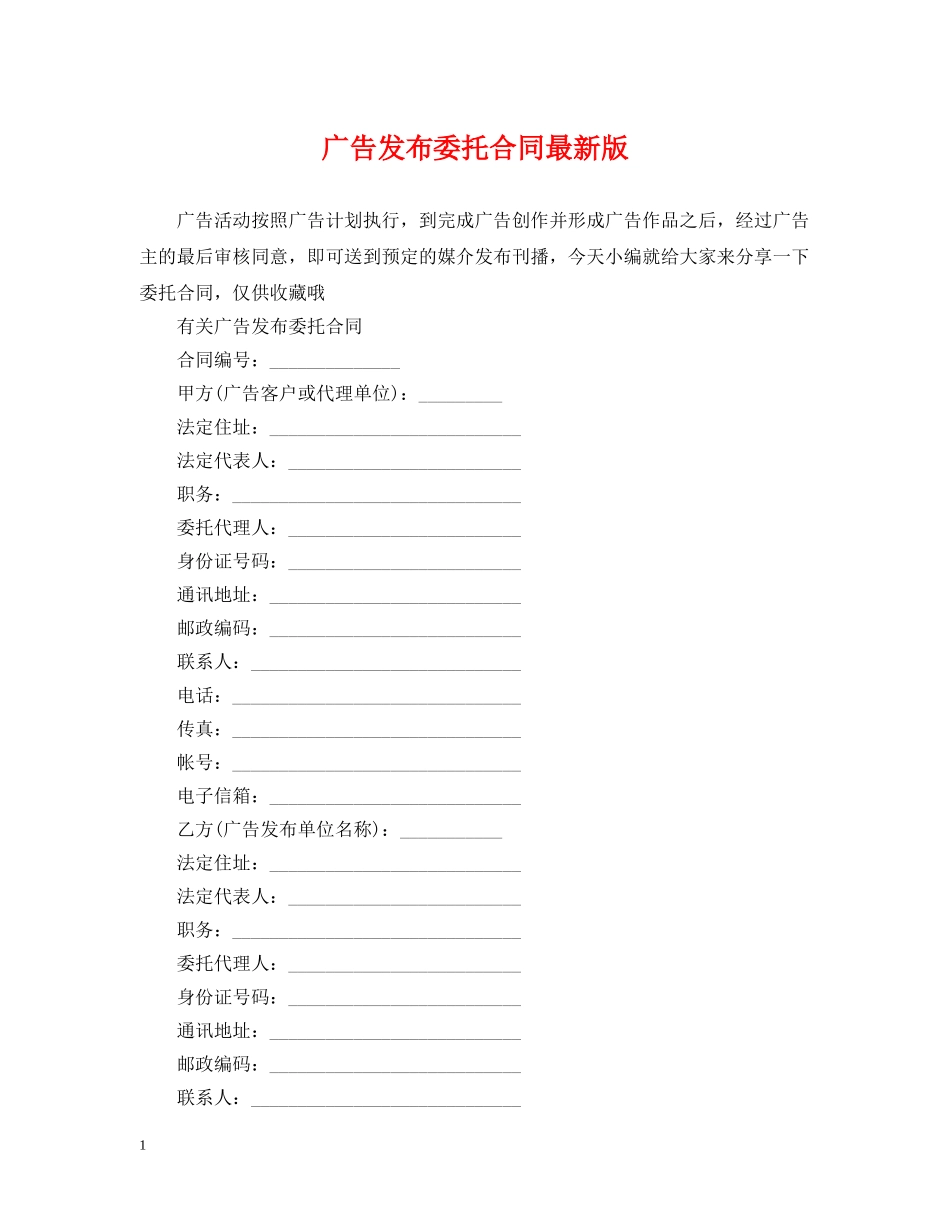 广告发布委托合同最新版

广告活动按照广告计划执行，到完成广告创作并形成广告作品之后，经过广告主的最后审核同意，即可送到预定的媒介发布刊播，今天小编就给大家来分享一下委托合同，仅供收藏哦

有关广告发布委托合同

合同编号：____

甲方(广告客户或代理单位)：____

法定住址：____

法定代表人：____

职务：____

委托代理人：____

身份证号码：____

通讯地址：____

邮政编码：____

联系人：____

电话：____

传真：____

帐号：____

电子信箱：____

乙方(广告发布单位名称)：____

法定住址：____

法定代表人：____

职务：____

委托代理人：____

身份证号码：____

通讯地址：____

邮政编码：____

联系人：____

1